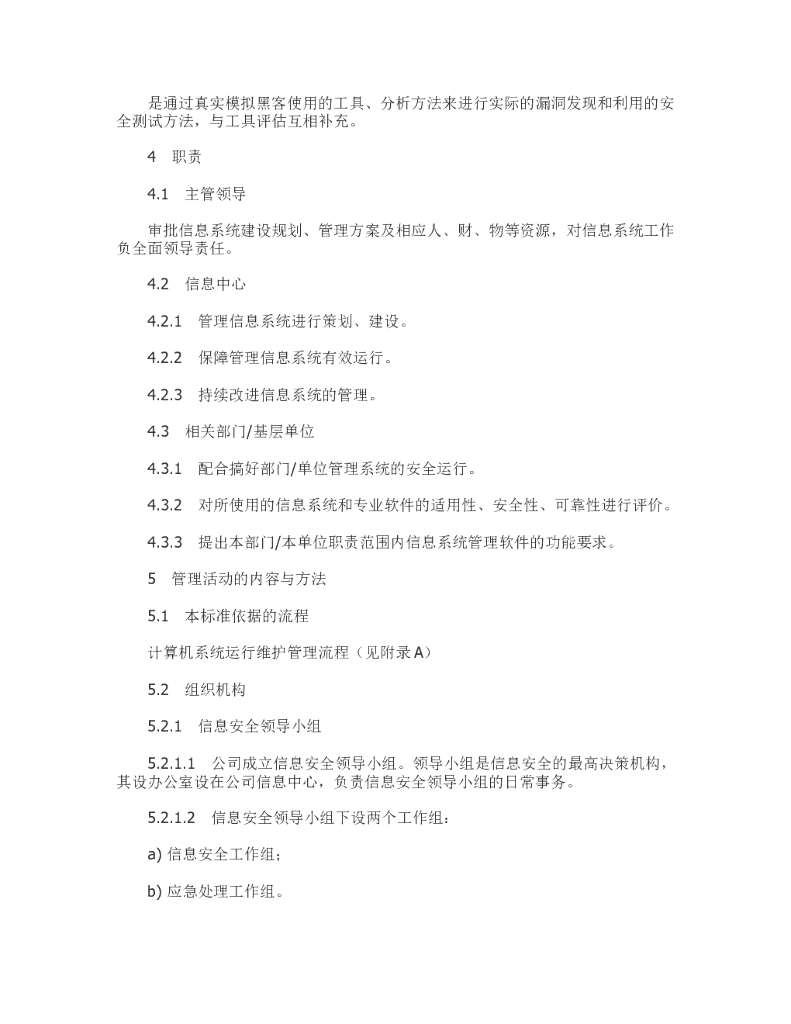 是通过真实模拟黑客使用的工具、分析方法来进行实际的漏洞发现和利用的安全测试方法，与工具评估互相补充。

4　职责

4.1　主管领导

审批信息系统建设规划、管理方案及相应人、财、物等资源，对信息系统工作负全面领导责任。

4.2　信息中心

4.2.1　管理信息系统进行策划、建设。

4.2.2　保障管理信息系统有效运行。

4.2.3　持续改进信息系统的管理。

4.3　相关部门/基层单位

4.3.1　配合搞好部门/单位管理系统的安全运行。

4.3.2　对所使用的信息系统和专业软件的适用性、安全性、可靠性进行评价。

4.3.3　提出本部门/本单位职责范围内信息系统管理软件的功能要求。

5　管理活动的内容与方法

5.1　本标准依据的流程

计算机系统运行维护管理流程（见附录A）

5.2　组织机构

5.2.1　信息安全领导小组

5.2.1.1　公司成立信息安全领导小组。领导小组是信息安全的最高决策机构，其设办公室设在公司信息中心，负责信息安全领导小组的日常事务。

5.2.1.2　信息安全领导小组下设两个工作组：

a) 信息安全工作组；

b) 应急处理工作组。